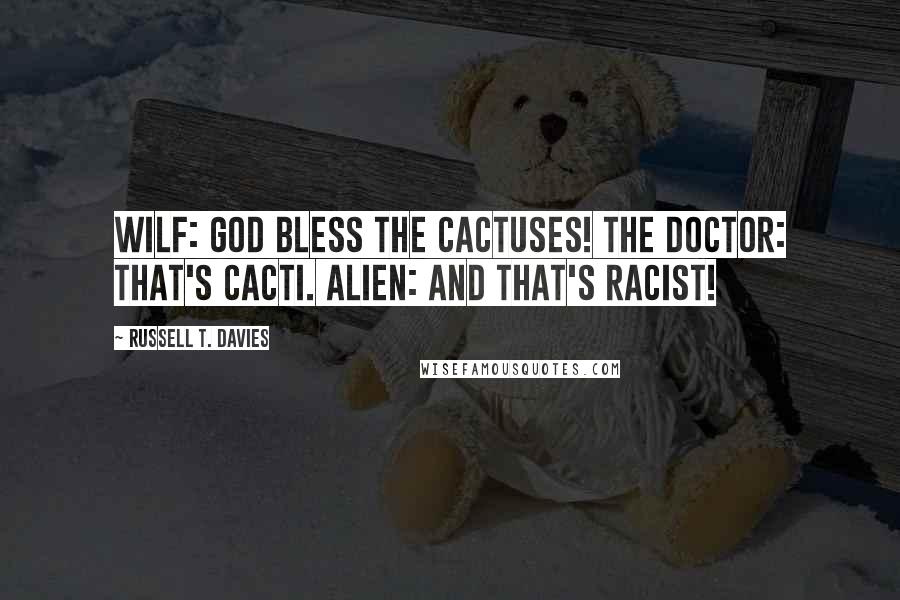 WILF: GOD BLESS THE CACTUSES! THE DOCTOR: THAT'S CACTI. ALIEN: AND THAT'S RACIST!

~ RUSSELL T. DAVIES

WISEFAMOUSQUOTES.COM